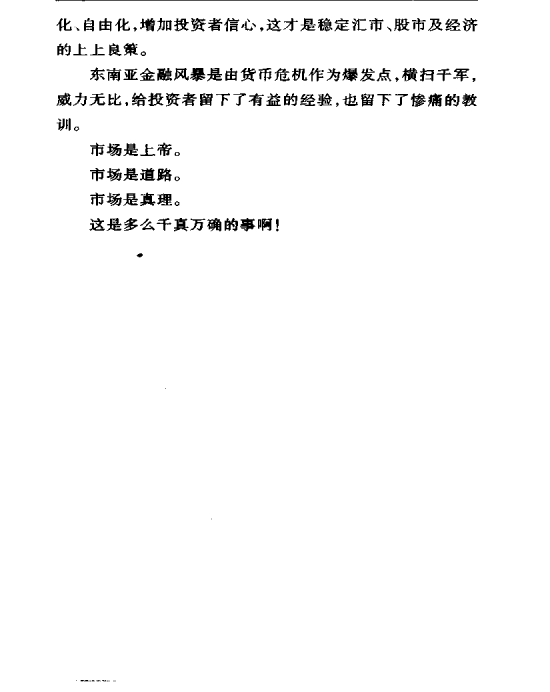 化、自由化，增加投资者信心，这才是稳定汇市、股市及经济的上上良策。

东南亚金融风暴是由货币危机作为爆发点，横扫千军，威力无比，给投资者留下了有益的经验，也留下了惨痛的教训。

市场是上帝。

市场是道路。

市场是真理。

这是多么千真万确的事啊！